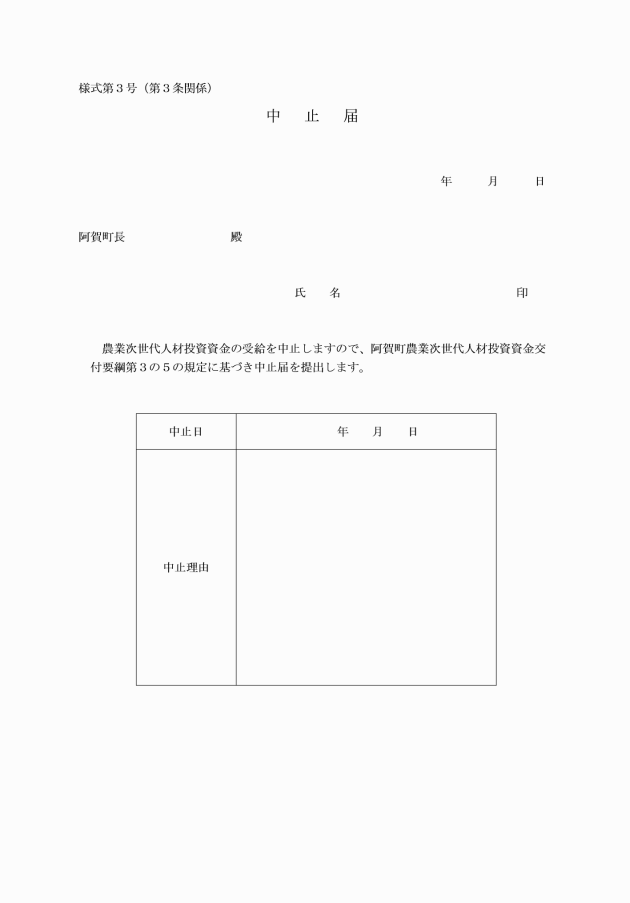 様式第３号（第３条関係）

中　止　届

年　　月　　日

阿賀町長　　　　　　　　殿

氏　　名　　　　　　　　　　　　印

農業次世代人材投資資金の受給を中止しますので、阿賀町農業次世代人材投資資金交付要綱第３の５の規定に基づき中止届を提出します。

| 中止日 | 年　　月　　日 |
|---|---|
| 中止理由 | |